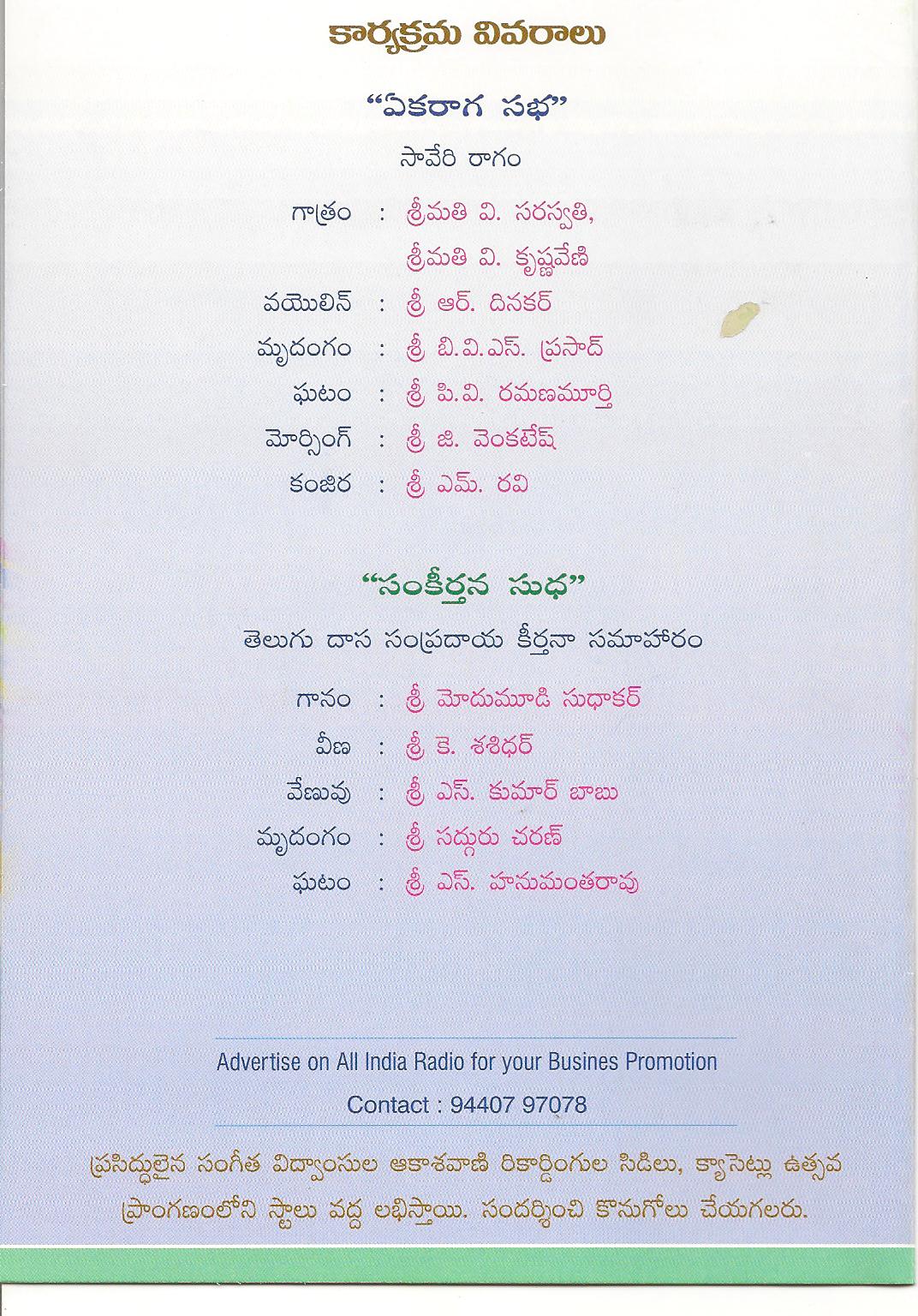 కార్యక్రమ వివరాలు

"ఏకరాగ సభ"

సావేరి రాగం

గాత్రం : శ్రీమతి వి. సరస్వతి, శ్రీమతి వి. కృష్ణవేణి

వయొలిన్ : శ్రీ ఆర్. దినకర్

మృదంగం : శ్రీ బి.వి.ఎస్. ప్రసాద్

ఘటం : శ్రీ పి.వి. రమణమూర్తి

మోర్సింగ్ : శ్రీ జి. వెంకటేష్

కంజిర : శ్రీ ఎమ్. రవి

"సంకీర్తన సుధ"

తెలుగు దాస సంప్రదాయ కీర్తనా సమాహారం

గానం : శ్రీ మోదుమూడి సుధాకర్

వీణ : శ్రీ కె. శశిధర్

వేణువు : శ్రీ ఎస్. కుమార్ బాబు

మృదంగం : శ్రీ సద్గురు చరణ్

ఘటం : శ్రీ ఎస్. హనుమంతరావు

Advertise on All India Radio for your Busines Promotion

Contact : 94407 97078

ప్రసిద్ధులైన సంగీత విద్వాంసుల ఆకాశవాణి రికార్డింగుల సిడిలు, క్యాసెట్లు ఉత్సవ ప్రాంగణంలోని స్టాలు వద్ద లభిస్తాయి. సందర్శించి కొనుగోలు చేయగలరు.